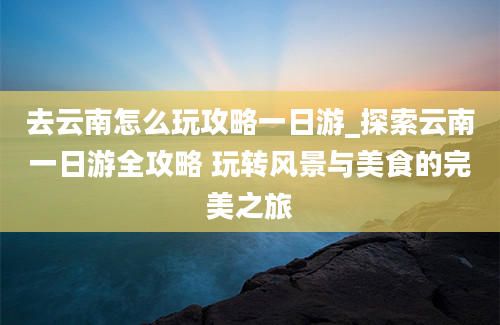 去云南怎么玩攻略一日游_探索云南一日游全攻略 玩转风景与美食的完美之旅